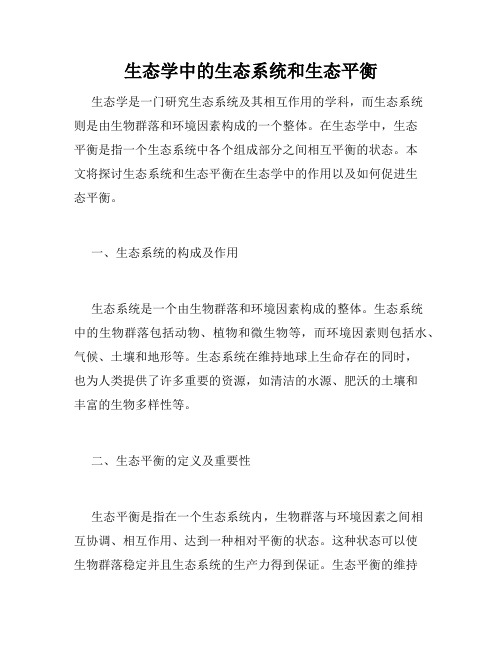 生态学中的生态系统和生态平衡

生态学是一门研究生态系统及其相互作用的学科，而生态系统则是由生物群落和环境因素构成的一个整体。在生态学中，生态平衡是指一个生态系统中各个组成部分之间相互平衡的状态。本文将探讨生态系统和生态平衡在生态学中的作用以及如何促进生态平衡。

一、生态系统的构成及作用

生态系统是一个由生物群落和环境因素构成的整体。生态系统中的生物群落包括动物、植物和微生物等，而环境因素则包括水、气候、土壤和地形等。生态系统在维持地球上生命存在的同时，也为人类提供了许多重要的资源，如清洁的水源、肥沃的土壤和丰富的生物多样性等。

二、生态平衡的定义及重要性

生态平衡是指在一个生态系统内，生物群落与环境因素之间相互协调、相互作用、达到一种相对平衡的状态。这种状态可以使生物群落稳定并且生态系统的生产力得到保证。生态平衡的维持